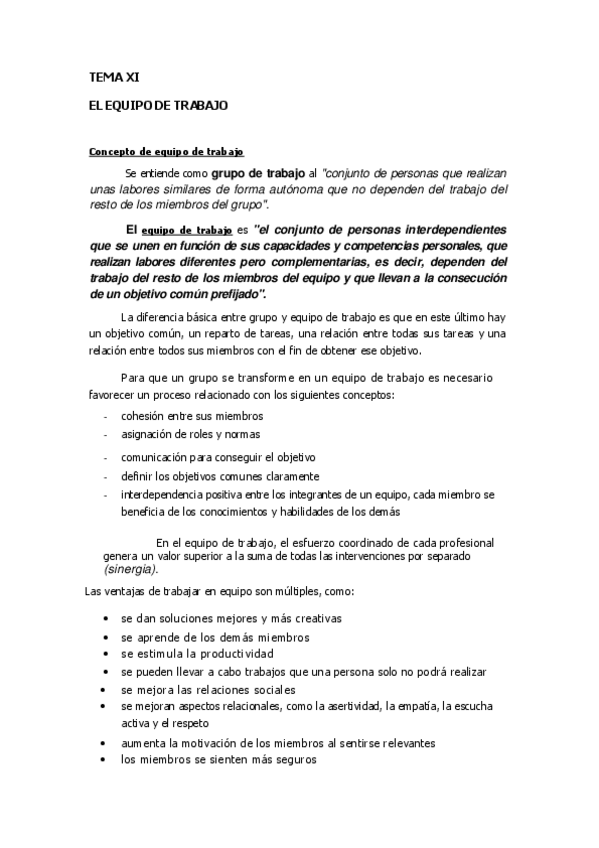 TEMA XI

EL EQUIPO DE TRABAJO

Concepto de equipo de trabajo

Se entiende como grupo de trabajo al "conjunto de personas que realizan unas labores similares de forma autónoma que no dependen del trabajo del resto de los miembros del grupo".

El equipo de trabajo es "el conjunto de personas interdependientes que se unen en función de sus capacidades y competencias personales, que realizan labores diferentes pero complementarias, es decir, dependen del trabajo del resto de los miembros del equipo y que llevan a la consecución de un objetivo común prefijado".

La diferencia básica entre grupo y equipo de trabajo es que en este último hay un objetivo común, un reparto de tareas, una relación entre todas sus tareas y una relación entre todos sus miembros con el fin de obtener ese objetivo.

Para que un grupo se transforme en un equipo de trabajo es necesario favorecer un proceso relacionado con los siguientes conceptos:

- cohesión entre sus miembros
- asignación de roles y normas
- comunicación para conseguir el objetivo
- definir los objetivos comunes claramente
- interdependencia positiva entre los integrantes de un equipo, cada miembro se beneficia de los conocimientos y habilidades de los demás

En el equipo de trabajo, el esfuerzo coordinado de cada profesional genera un valor superior a la suma de todas las intervenciones por separado (sinergia).

Las ventajas de trabajar en equipo son múltiples, como:

• se dan soluciones mejores y más creativas
• se aprende de los demás miembros
• se estimula la productividad
• se pueden llevar a cabo trabajos que una persona solo no podrá realizar
• se mejora las relaciones sociales
• se mejoran aspectos relacionales, como la asertividad, la empatía, la escucha activa y el respeto
• aumenta la motivación de los miembros al sentirse relevantes
• los miembros se sienten más seguros